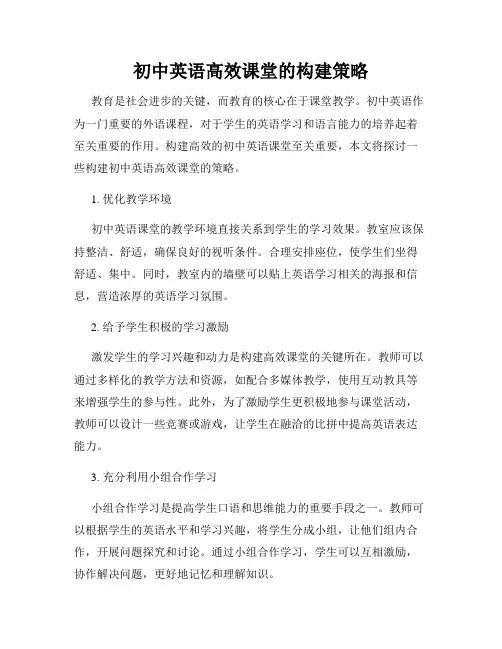 初中英语高效课堂的构建策略

教育是社会进步的关键，而教育的核心在于课堂教学。初中英语作为一门重要的外语课程，对于学生的英语学习和语言能力的培养起着至关重要的作用。构建高效的初中英语课堂至关重要，本文将探讨一些构建初中英语高效课堂的策略。

1. 优化教学环境

初中英语课堂的教学环境直接关系到学生的学习效果。教室应该保持整洁、舒适，确保良好的视听条件。合理安排座位，使学生们坐得舒适、集中。同时，教室内的墙壁可以贴上英语学习相关的海报和信息，营造浓厚的英语学习氛围。

2. 给予学生积极的学习激励

激发学生的学习兴趣和动力是构建高效课堂的关键所在。教师可以通过多样化的教学方法和资源，如配合多媒体教学，使用互动教具等来增强学生的参与性。此外，为了激励学生更积极地参与课堂活动，教师可以设计一些竞赛或游戏，让学生在融洽的比拼中提高英语表达能力。

3. 充分利用小组合作学习

小组合作学习是提高学生口语和思维能力的重要手段之一。教师可以根据学生的英语水平和学习兴趣，将学生分成小组，让他们组内合作，开展问题探究和讨论。通过小组合作学习，学生可以互相激励，协作解决问题，更好地记忆和理解知识。